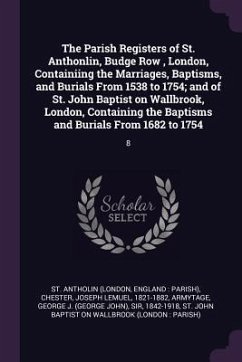 The Parish Registers of St. Anthonlin, Budge Row , London, Containiing the Marriages, Baptisms, and Burials From 1538 to 1754; and of St. John Baptist on Wallbrook, London, Containing the Baptisms and Burials From 1682 to 1754

8

Scholar SELECT

ST. ANTHOLIN (LONDON, ENGLAND : PARISH), CHESTER, JOSEPH LEMUEL, 1821-1882, ARMYTAGE, GEORGE J. (GEORGE JOHN), SIR, 1842-1918, ST. JOHN BAPTIST ON WALLBROOK (LONDON : PARISH)